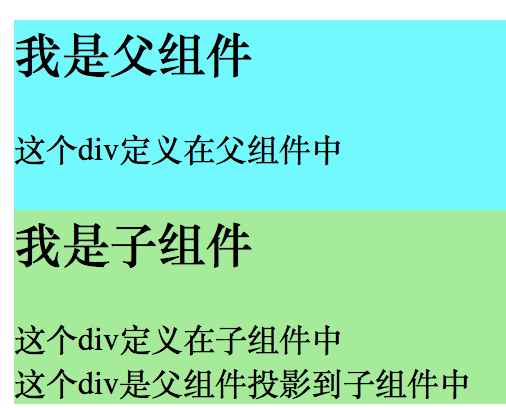 我是父组件

这个div定义在父组件中

我是子组件

这个div定义在子组件中
这个div是父组件投影到子组件中